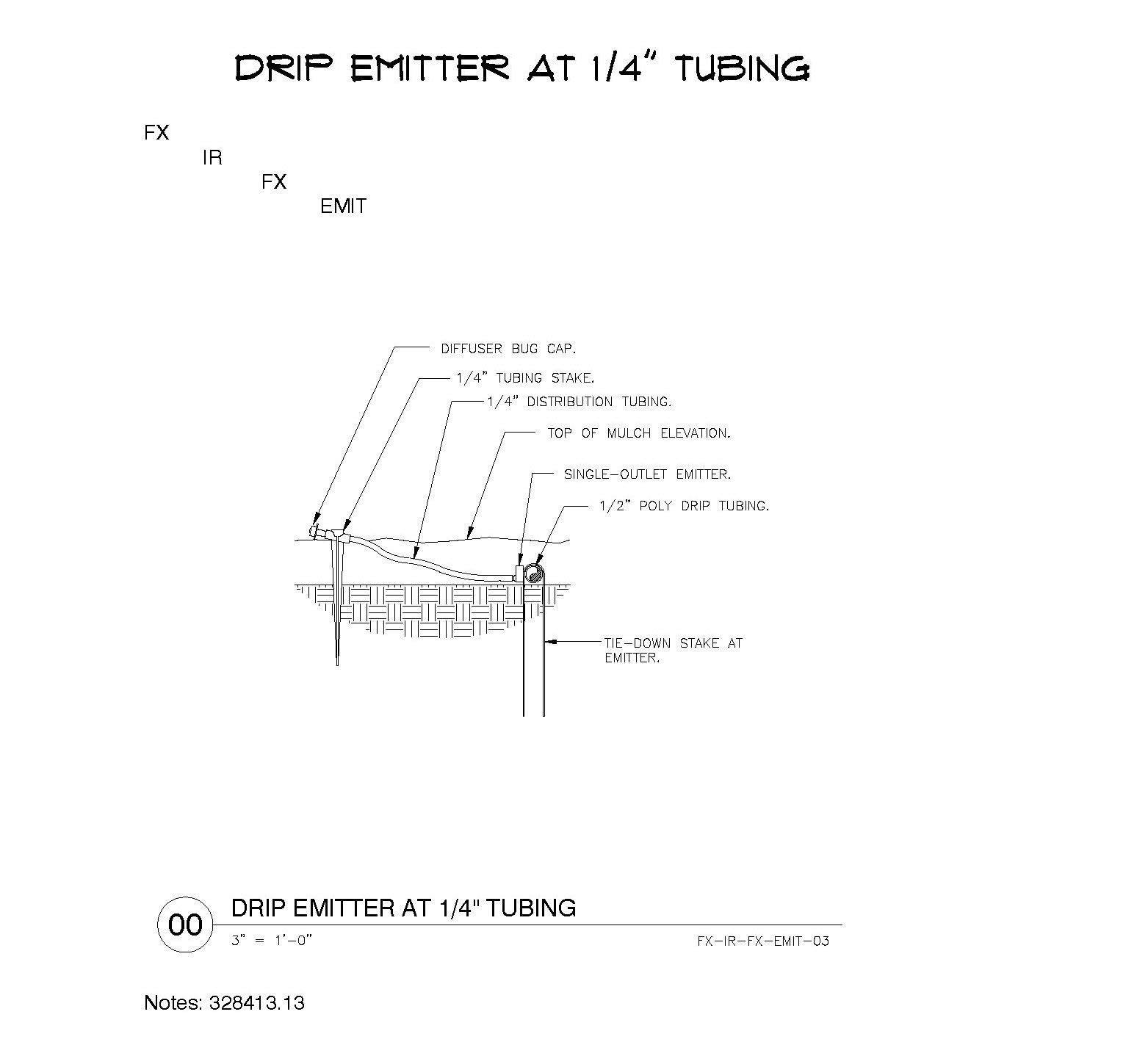 DRIP EMITTER AT 1/4" TUBING

FX
IR
FX
EMIT

DIFFUSER BUG CAP.
1/4" TUBING STAKE.
1/4" DISTRIBUTION TUBING.
TOP OF MULCH ELEVATION.
SINGLE-OUTLET EMITTER.
1/2" POLY DRIP TUBING.
TIE-DOWN STAKE AT EMITTER.

00
DRIP EMITTER AT 1/4" TUBING
3" = 1'-0"
FX-IR-FX-EMIT-03

Notes: 328413.13